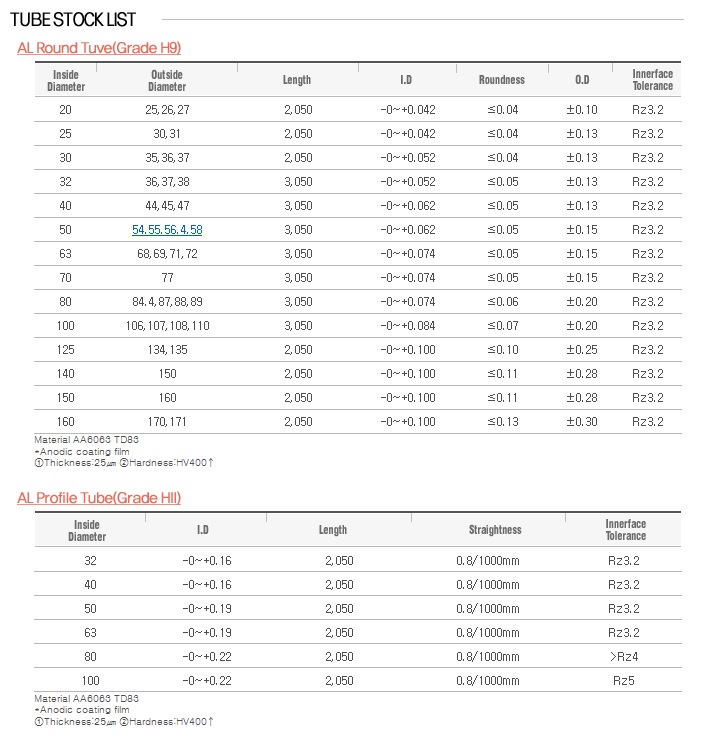 TUBE STOCK LIST

AL Round Tuve(Grade H9)

| Inside Diameter | Outside Diameter | Length | I.D | Roundness | O.D | Innerface Tolerance |
|---|---|---|---|---|---|---|
| 20 | 25, 26, 27 | 2,050 | -0~+0.042 | ≤0.04 | ±0.10 | Rz3.2 |
| 25 | 30, 31 | 2,050 | -0~+0.042 | ≤0.04 | ±0.13 | Rz3.2 |
| 30 | 35, 36, 37 | 2,050 | -0~+0.052 | ≤0.04 | ±0.13 | Rz3.2 |
| 32 | 36, 37, 38 | 3,050 | -0~+0.052 | ≤0.05 | ±0.13 | Rz3.2 |
| 40 | 44, 45, 47 | 3,050 | -0~+0.062 | ≤0.05 | ±0.13 | Rz3.2 |
| 50 | 54.55.56.4.58 | 3,050 | -0~+0.062 | ≤0.05 | ±0.15 | Rz3.2 |
| 63 | 68, 69, 71, 72 | 3,050 | -0~+0.074 | ≤0.05 | ±0.15 | Rz3.2 |
| 70 | 77 | 3,050 | -0~+0.074 | ≤0.05 | ±0.15 | Rz3.2 |
| 80 | 84.4, 87, 88, 89 | 3,050 | -0~+0.074 | ≤0.06 | ±0.20 | Rz3.2 |
| 100 | 106, 107, 108, 110 | 3,050 | -0~+0.084 | ≤0.07 | ±0.20 | Rz3.2 |
| 125 | 134, 135 | 2,050 | -0~+0.100 | ≤0.10 | ±0.25 | Rz3.2 |
| 140 | 150 | 2,050 | -0~+0.100 | ≤0.11 | ±0.28 | Rz3.2 |
| 150 | 160 | 2,050 | -0~+0.100 | ≤0.11 | ±0.28 | Rz3.2 |
| 160 | 170, 171 | 2,050 | -0~+0.100 | ≤0.13 | ±0.30 | Rz3.2 |

Material AA6063 TD83
+Anodic coating film
①Thickness:25㎛ ②Hardness:HV400↑

AL Profile Tube(Grade HII)

| Inside Diameter | I.D | Length | Straightness | Innerface Tolerance |
|---|---|---|---|---|
| 32 | -0~+0.16 | 2,050 | 0.8/1000mm | Rz3.2 |
| 40 | -0~+0.16 | 2,050 | 0.8/1000mm | Rz3.2 |
| 50 | -0~+0.19 | 2,050 | 0.8/1000mm | Rz3.2 |
| 63 | -0~+0.19 | 2,050 | 0.8/1000mm | Rz3.2 |
| 80 | -0~+0.22 | 2,050 | 0.8/1000mm | >Rz4 |
| 100 | -0~+0.22 | 2,050 | 0.8/1000mm | Rz5 |

Material AA6063 TD83
+Anodic coating film
①Thickness:25㎛ ②Hardness:HV400↑